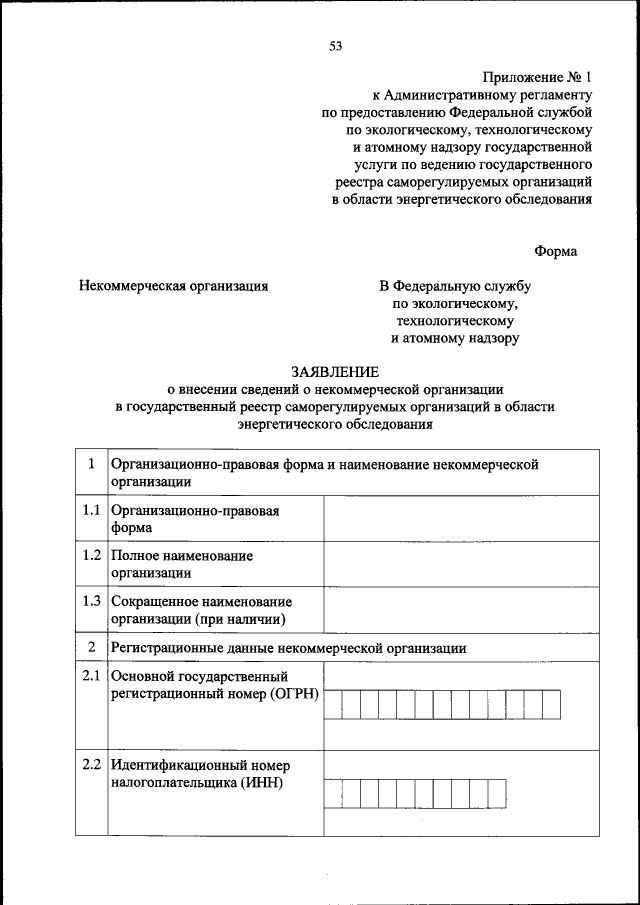 53

Приложение № 1
к Административному регламенту
по предоставлению Федеральной службой
по экологическому, технологическому
и атомному надзору государственной
услуги по ведению государственного
реестра саморегулируемых организаций
в области энергетического обследования

Форма

Некоммерческая организация

В Федеральную службу
по экологическому,
технологическому
и атомному надзору

ЗАЯВЛЕНИЕ
о внесении сведений о некоммерческой организации
в государственный реестр саморегулируемых организаций в области
энергетического обследования

| 1 | Организационно-правовая форма и наименование некоммерческой организации | |
|---|---|---|
| 1.1 | Организационно-правовая форма | |
| 1.2 | Полное наименование организации | |
| 1.3 | Сокращенное наименование организации (при наличии) | |
| 2 | Регистрационные данные некоммерческой организации | |
| 2.1 | Основной государственный регистрационный номер (ОГРН) | |
| 2.2 | Идентификационный номер налогоплательщика (ИНН) | |